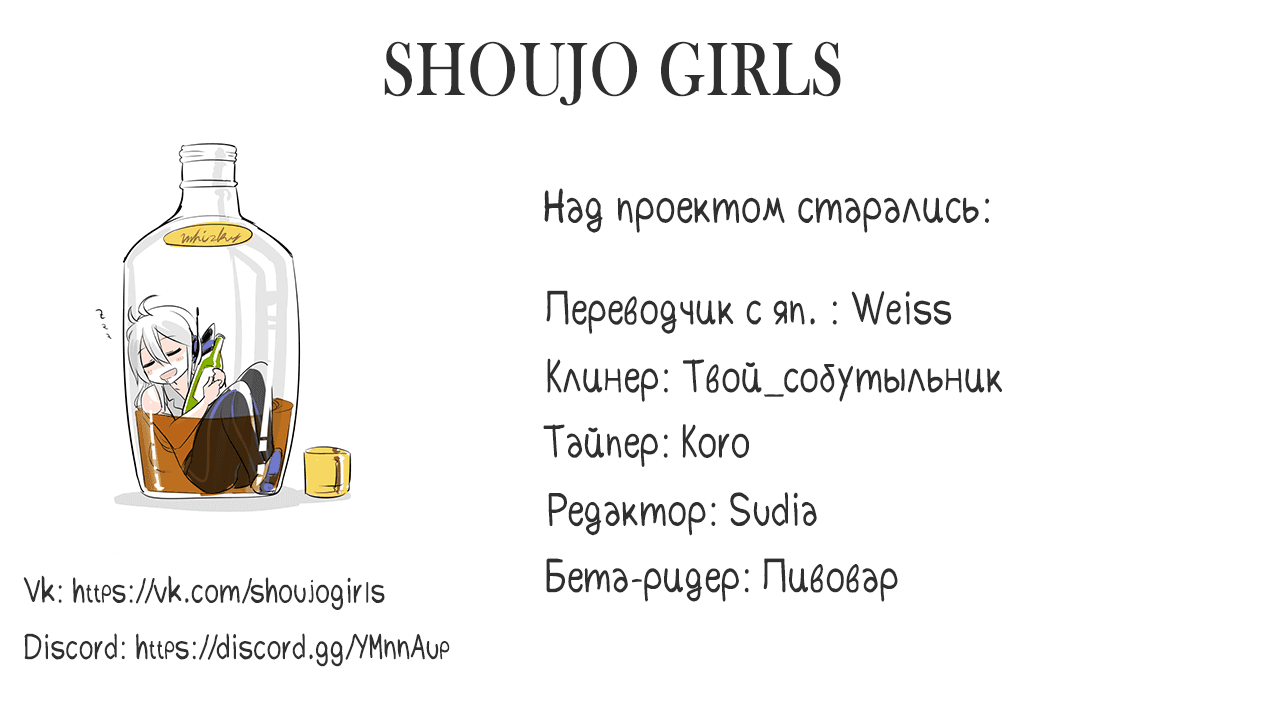 SHOUJO GIRLS

whisky

Над проектом старались:

Переводчик с яп. : Weiss

Клинер: Твой_собутыльник

Тайпер: Koro

Редактор: Sudia

Бета-ридер: Пивовар

Vk: https://vk.com/shoujogirls

Discord: https://discord.gg/YMnnAup